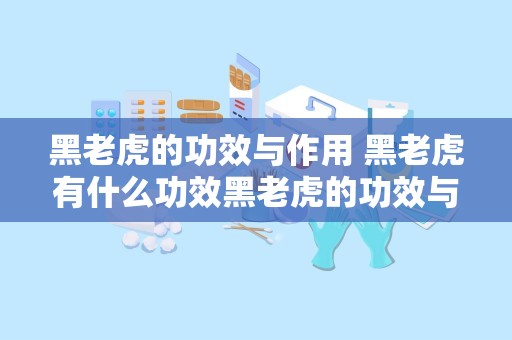 黑老虎的功效与作用 黑老虎有什么功效黑老虎的功效与